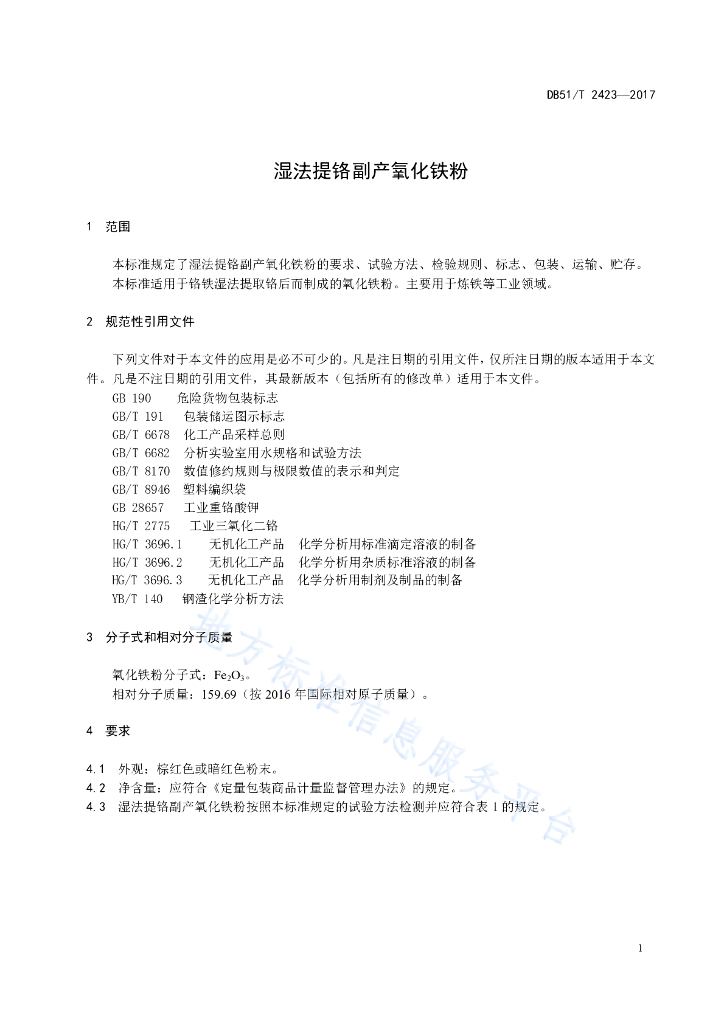 DB51/T 2423—2017

湿法提铬副产氧化铁粉

1 范围

本标准规定了湿法提铬副产氧化铁粉的要求、试验方法、检验规则、标志、包装、运输、贮存。

本标准适用于铬铁湿法提取铬后而制成的氧化铁粉。主要用于炼铁等工业领域。

2 规范性引用文件

下列文件对于本文件的应用是必不可少的。凡是注日期的引用文件，仅所注日期的版本适用于本文件。凡是不注日期的引用文件，其最新版本（包括所有的修改单）适用于本文件。

GB 190 危险货物包装标志

GB/T 191 包装储运图示标志

GB/T 6678 化工产品采样总则

GB/T 6682 分析实验室用水规格和试验方法

GB/T 8170 数值修约规则与极限数值的表示和判定

GB/T 8946 塑料编织袋

GB 28657 工业重铬酸钾

HG/T 2775 工业三氧化二铬

HG/T 3696.1 无机化工产品 化学分析用标准滴定溶液的制备

HG/T 3696.2 无机化工产品 化学分析用杂质标准溶液的制备

HG/T 3696.3 无机化工产品 化学分析用制剂及制品的制备

YB/T 140 钢渣化学分析方法

3 分子式和相对分子质量

氧化铁粉分子式：$Fe_2O_3$。

相对分子质量：159.69（按 2016 年国际相对原子质量）。

4 要求

4.1 外观：棕红色或暗红色粉末。

4.2 净含量：应符合《定量包装商品计量监督管理办法》的规定。

4.3 湿法提铬副产氧化铁粉按照本标准规定的试验方法检测并应符合表 1 的规定。

地方标准信息服务平台

1